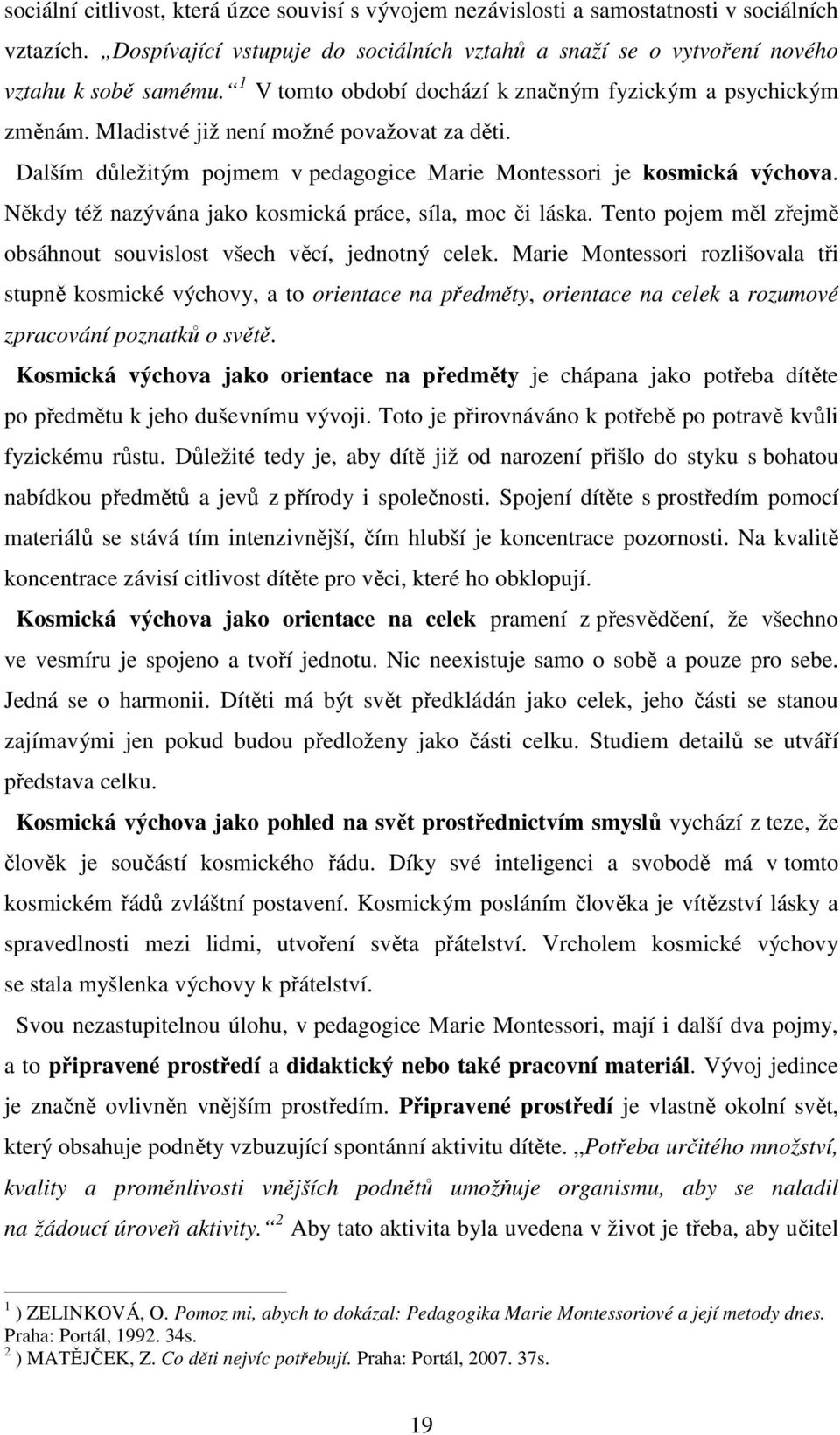 sociální citlivost, která úzce souvisí s vývojem nezávislosti a samostatnosti v sociálních vztazích. „Dospívající vstupuje do sociálních vztahů a snaží se o vytvoření nového vztahu k sobě samému.“ $^1$ V tomto období dochází k značným fyzickým a psychickým změnám. Mladistvé již není možné považovat za děti.

Dalším důležitým pojmem v pedagogice Marie Montessori je kosmická výchova. Někdy též nazývána jako kosmická práce, síla, moc či láska. Tento pojem měl zřejmě obsáhnout souvislost všech věcí, jednotný celek. Marie Montessori rozlišovala tři stupně kosmické výchovy, a to orientace na předměty, orientace na celek a rozumové zpracování poznatků o světě.

Kosmická výchova jako orientace na předměty je chápana jako potřeba dítěte po předmětu k jeho duševnímu vývoji. Toto je přirovnáváno k potřebě po potravě kvůli fyzickému růstu. Důležité tedy je, aby dítě již od narození přišlo do styku s bohatou nabídkou předmětů a jevů z přírody i společnosti. Spojení dítěte s prostředím pomocí materiálů se stává tím intenzivnější, čím hlubší je koncentrace pozornosti. Na kvalitě koncentrace závisí citlivost dítěte pro věci, které ho obklopují.

Kosmická výchova jako orientace na celek pramení z přesvědčení, že všechno ve vesmíru je spojeno a tvoří jednotu. Nic neexistuje samo o sobě a pouze pro sebe. Jedná se o harmonii. Dítěti má být svět předkládán jako celek, jeho části se stanou zajímavými jen pokud budou předloženy jako části celku. Studiem detailů se utváří představa celku.

Kosmická výchova jako pohled na svět prostřednictvím smyslů vychází z teze, že člověk je součástí kosmického řádu. Díky své inteligenci a svobodě má v tomto kosmickém řádů zvláštní postavení. Kosmickým posláním člověka je vítězství lásky a spravedlnosti mezi lidmi, utvoření světa přátelství. Vrcholem kosmické výchovy se stala myšlenka výchovy k přátelství.

Svou nezastupitelnou úlohu, v pedagogice Marie Montessori, mají i další dva pojmy, a to připravené prostředí a didaktický nebo také pracovní materiál. Vývoj jedince je značně ovlivněn vnějším prostředím. Připravené prostředí je vlastně okolní svět, který obsahuje podněty vzbuzující spontánní aktivitu dítěte. „Potřeba určitého množství, kvality a proměnlivosti vnějších podnětů umožňuje organismu, aby se naladil na žádoucí úroveň aktivity.“ $^2$ Aby tato aktivita byla uvedena v život je třeba, aby učitel

$^1$ ) ZELINKOVÁ, O. Pomoz mi, abych to dokázal: Pedagogika Marie Montessoriové a její metody dnes. Praha: Portál, 1992. 34s.
$^2$ ) MATĚJČEK, Z. Co děti nejvíc potřebují. Praha: Portál, 2007. 37s.

19